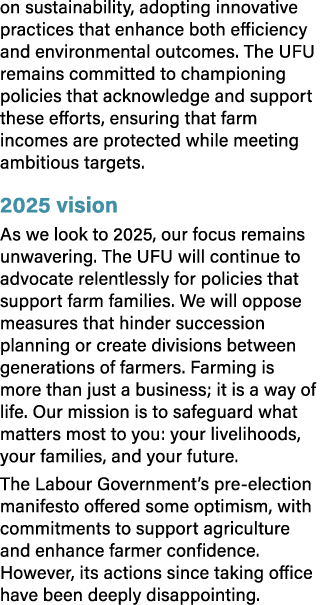 on sustainability, adopting innovative practices that enhance both efficiency and environmental outcomes. The UFU remains committed to championing policies that acknowledge and support these efforts, ensuring that farm incomes are protected while meeting ambitious targets.

2025 vision

As we look to 2025, our focus remains unwavering. The UFU will continue to advocate relentlessly for policies that support farm families. We will oppose measures that hinder succession planning or create divisions between generations of farmers. Farming is more than just a business; it is a way of life. Our mission is to safeguard what matters most to you: your livelihoods, your families, and your future.

The Labour Government's pre-election manifesto offered some optimism, with commitments to support agriculture and enhance farmer confidence. However, its actions since taking office have been deeply disappointing.